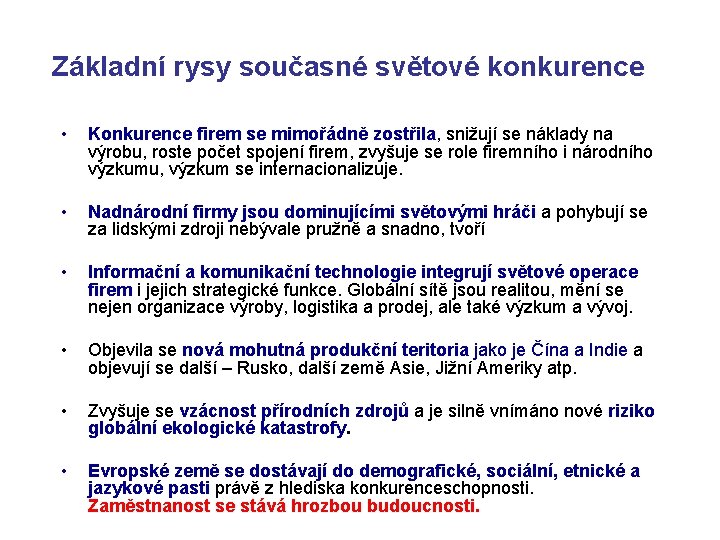 Základní rysy současné světové konkurence

• Konkurence firem se mimořádně zostřila, snižují se náklady na výrobu, roste počet spojení firem, zvyšuje se role firemního i národního výzkumu, výzkum se internacionalizuje.

• Nadnárodní firmy jsou dominujícími světovými hráči a pohybují se za lidskými zdroji nebývale pružně a snadno, tvoří

• Informační a komunikační technologie integrují světové operace firem i jejich strategické funkce. Globální sítě jsou realitou, mění se nejen organizace výroby, logistika a prodej, ale také výzkum a vývoj.

• Objevila se nová mohutná produkční teritoria jako je Čína a Indie a objevují se další – Rusko, další země Asie, Jižní Ameriky atp.

• Zvyšuje se vzácnost přírodních zdrojů a je silně vnímáno nové riziko globální ekologické katastrofy.

• Evropské země se dostávají do demografické, sociální, etnické a jazykové pasti právě z hlediska konkurenceschopnosti. Zaměstnanost se stává hrozbou budoucnosti.